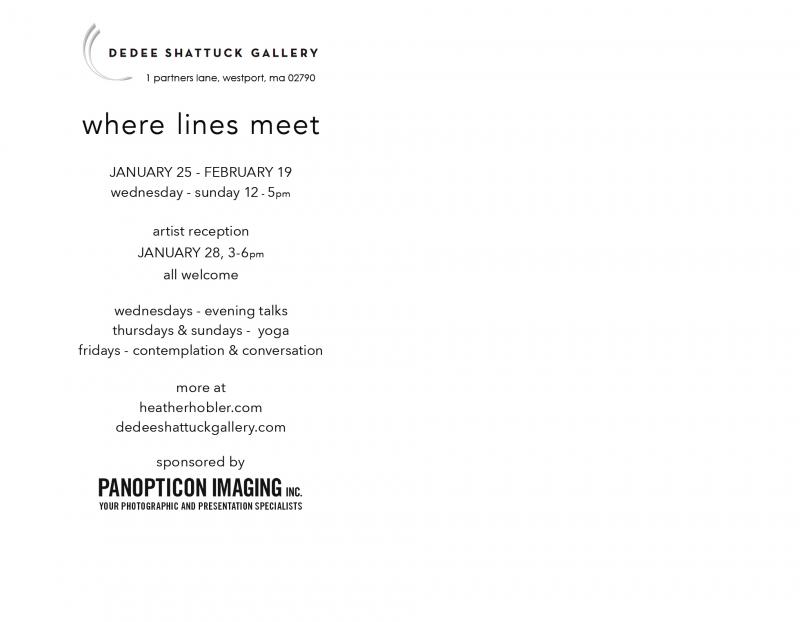 DEDEE SHATTUCK GALLERY
1 partners lane, westport, ma 02790

where lines meet

JANUARY 25 - FEBRUARY 19
wednesday - sunday 12 - 5pm

artist reception
JANUARY 28, 3-6pm
all welcome

wednesdays - evening talks
thursdays & sundays - yoga
fridays - contemplation & conversation

more at
heatherhobler.com
dedeeshattuckgallery.com

sponsored by
PANOPTICON IMAGING INC.
YOUR PHOTOGRAPHIC AND PRESENTATION SPECIALISTS